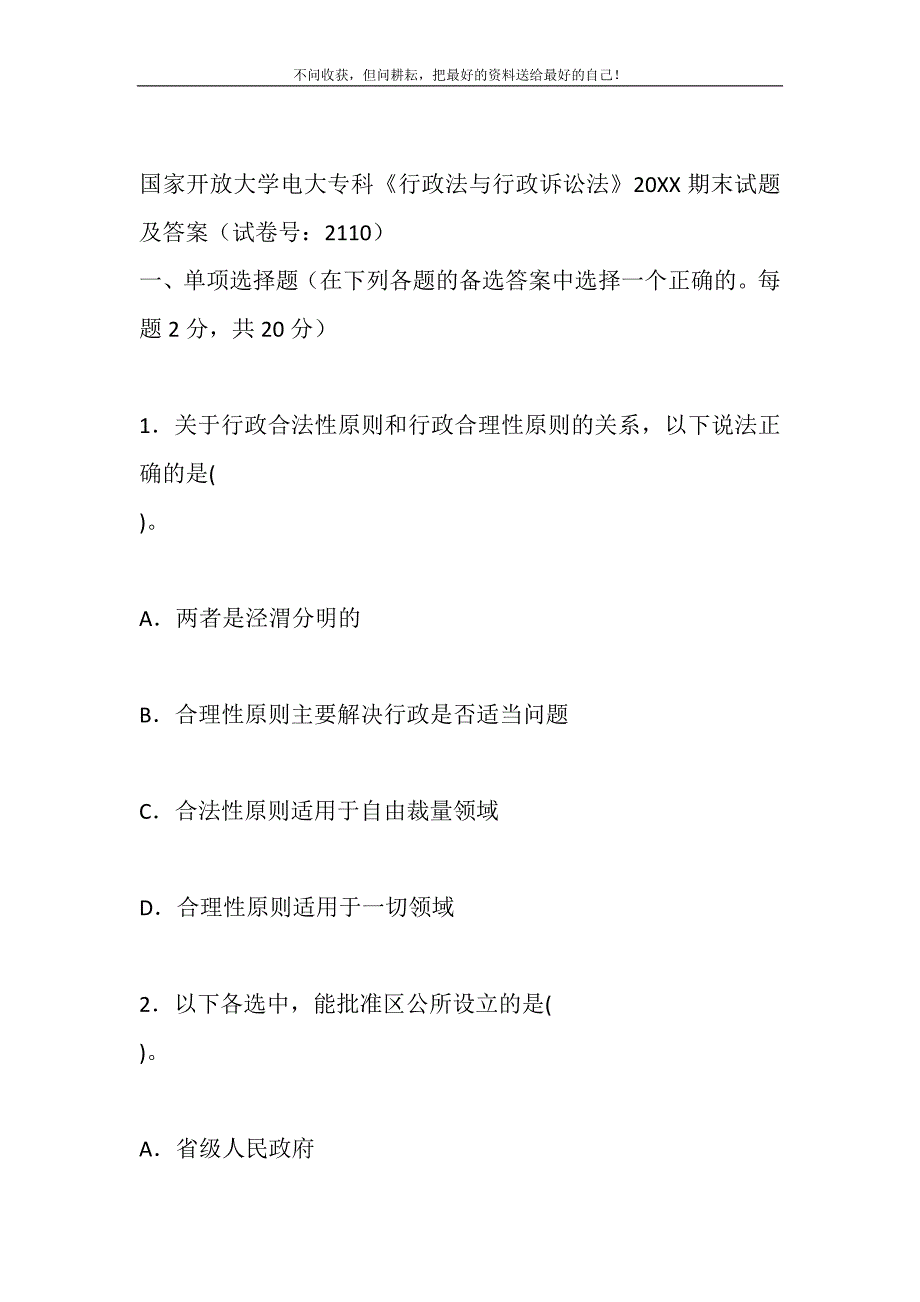 不问收获，但问耕耘，把最好的资料送给最好的自己！

国家开放大学电大专科《行政法与行政诉讼法》20XX 期末试题及答案（试卷号：2110）

一、单项选择题（在下列各题的备选答案中选择一个正确的。每题 2 分，共 20 分）

1．关于行政合法性原则和行政合理性原则的关系，以下说法正确的是(
)。

A．两者是泾渭分明的

B．合理性原则主要解决行政是否适当问题

C．合法性原则适用于自由裁量领域

D．合理性原则适用于一切领域

2．以下各选中，能批准区公所设立的是(
)。

A．省级人民政府